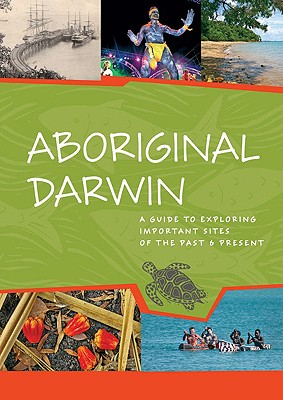 ABORIGINAL DARWIN

A GUIDE TO EXPLORING IMPORTANT SITES OF THE PAST & PRESENT